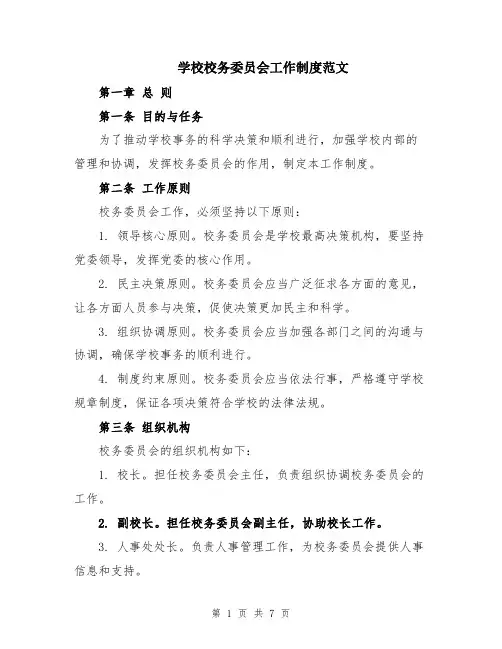 学校校务委员会工作制度范文

第一章 总 则

第一条 目的与任务

为了推动学校事务的科学决策和顺利进行，加强学校内部的管理和协调，发挥校务委员会的作用，制定本工作制度。

第二条 工作原则

校务委员会工作，必须坚持以下原则：

1. 领导核心原则。校务委员会是学校最高决策机构，要坚持党委领导，发挥党委的核心作用。

2. 民主决策原则。校务委员会应当广泛征求各方面的意见，让各方面人员参与决策，促使决策更加民主和科学。

3. 组织协调原则。校务委员会应当加强各部门之间的沟通与协调，确保学校事务的顺利进行。

4. 制度约束原则。校务委员会应当依法行事，严格遵守学校规章制度，保证各项决策符合学校的法律法规。

第三条 组织机构

校务委员会的组织机构如下：

1. 校长。担任校务委员会主任，负责组织协调校务委员会的工作。

2. 副校长。担任校务委员会副主任，协助校长工作。

3. 人事处处长。负责人事管理工作，为校务委员会提供人事信息和支持。

第 1 页 共 7 页